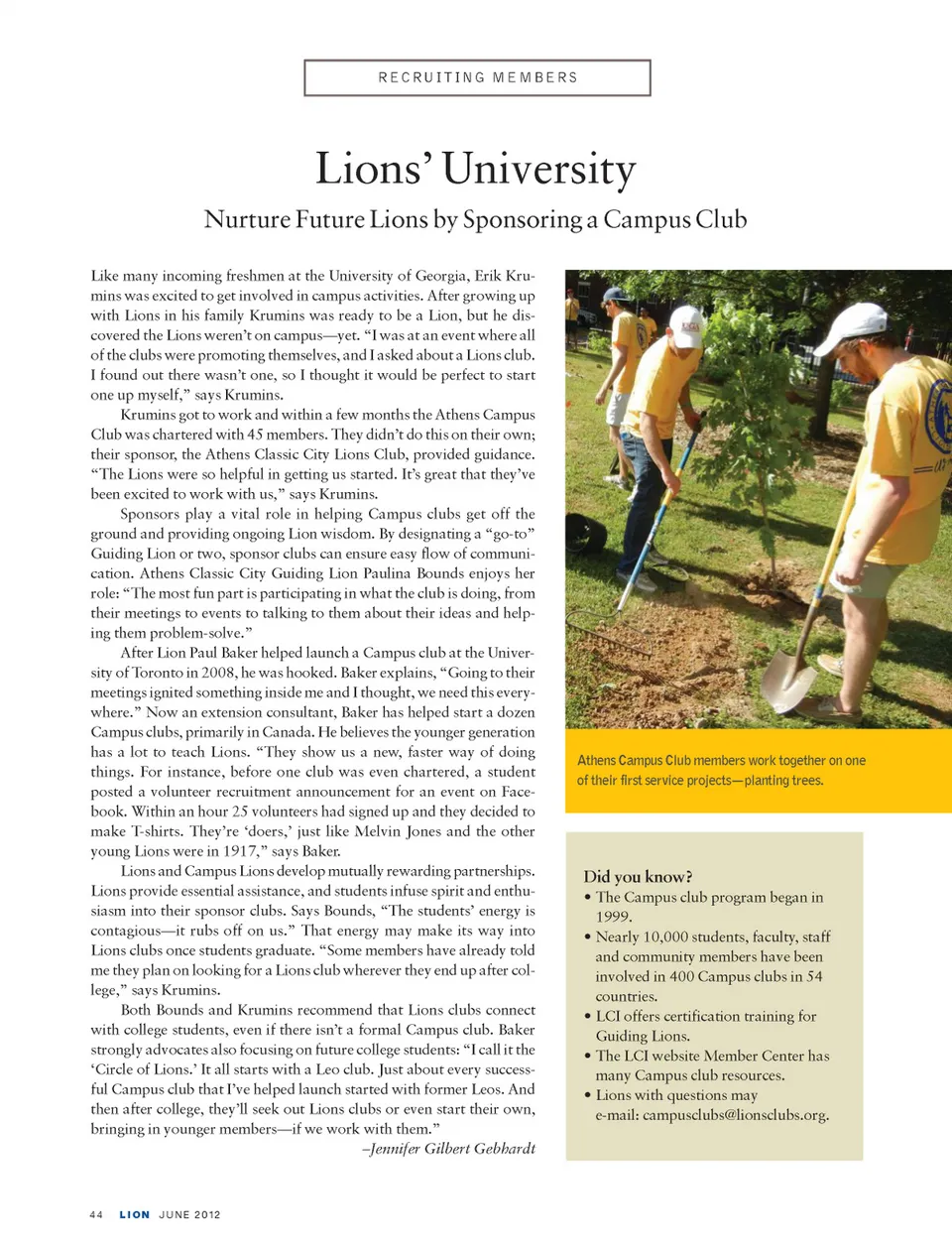 RECRUITING MEMBERS

Lions' University

Nurture Future Lions by Sponsoring a Campus Club

Like many incoming freshmen at the University of Georgia, Erik Krumins was excited to get involved in campus activities. After growing up with Lions in his family Krumins was ready to be a Lion, but he discovered the Lions weren't on campus—yet. "I was at an event where all of the clubs were promoting themselves, and I asked about a Lions club. I found out there wasn't one, so I thought it would be perfect to start one up myself," says Krumins.

Krumins got to work and within a few months the Athens Campus Club was chartered with 45 members. They didn't do this on their own; their sponsor, the Athens Classic City Lions Club, provided guidance. "The Lions were so helpful in getting us started. It's great that they've been excited to work with us," says Krumins.

Sponsors play a vital role in helping Campus clubs get off the ground and providing ongoing Lion wisdom. By designating a "go-to" Guiding Lion or two, sponsor clubs can ensure easy flow of communication. Athens Classic City Guiding Lion Paulina Bounds enjoys her role: "The most fun part is participating in what the club is doing, from their meetings to events to talking to them about their ideas and helping them problem-solve."

After Lion Paul Baker helped launch a Campus club at the University of Toronto in 2008, he was hooked. Baker explains, "Going to their meetings ignited something inside me and I thought, we need this everywhere." Now an extension consultant, Baker has helped start a dozen Campus clubs, primarily in Canada. He believes the younger generation has a lot to teach Lions. "They show us a new, faster way of doing things. For instance, before one club was even chartered, a student posted a volunteer recruitment announcement for an event on Facebook. Within an hour 25 volunteers had signed up and they decided to make T-shirts. They're 'doers,' just like Melvin Jones and the other young Lions were in 1917," says Baker.

Lions and Campus Lions develop mutually rewarding partnerships. Lions provide essential assistance, and students infuse spirit and enthusiasm into their sponsor clubs. Says Bounds, "The students' energy is contagious—it rubs off on us." That energy may make its way into Lions clubs once students graduate. "Some members have already told me they plan on looking for a Lions club wherever they end up after college," says Krumins.

Both Bounds and Krumins recommend that Lions clubs connect with college students, even if there isn't a formal Campus club. Baker strongly advocates also focusing on future college students: "I call it the 'Circle of Lions.' It all starts with a Leo club. Just about every successful Campus club that I've helped launch started with former Leos. And then after college, they'll seek out Lions clubs or even start their own, bringing in younger members—if we work with them."

–Jennifer Gilbert Gebhardt

Athens Campus Club members work together on one of their first service projects—planting trees.

Did you know?
• The Campus club program began in 1999.
• Nearly 10,000 students, faculty, staff and community members have been involved in 400 Campus clubs in 54 countries.
• LCI offers certification training for Guiding Lions.
• The LCI website Member Center has many Campus club resources.
• Lions with questions may e-mail: campusclubs@lionsclubs.org.

44 LION JUNE 2012